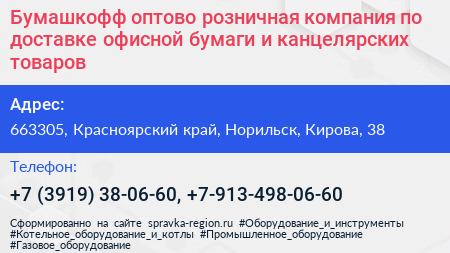 Бумашкофф оптово розничная компания по доставке офисной бумаги и канцелярских товаров

Адрес:

663305, Красноярский край, Норильск, Кирова, 38

Телефон:

+7 (3919) 38-06-60, +7-913-498-06-60

Сформированно на сайте spravka-region.ru #Оборудование_и_инструменты #Котельное_оборудование_и_котлы #Промышленное_оборудование #Газовое_оборудование